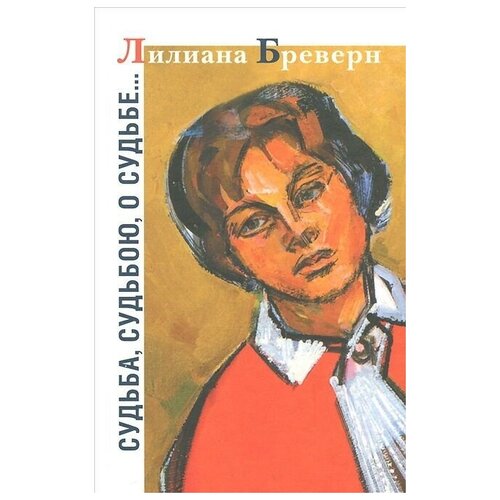 Лилиана Бреверн

СУДЬБА, СУДЬБОЮ, О СУДЬБЕ...